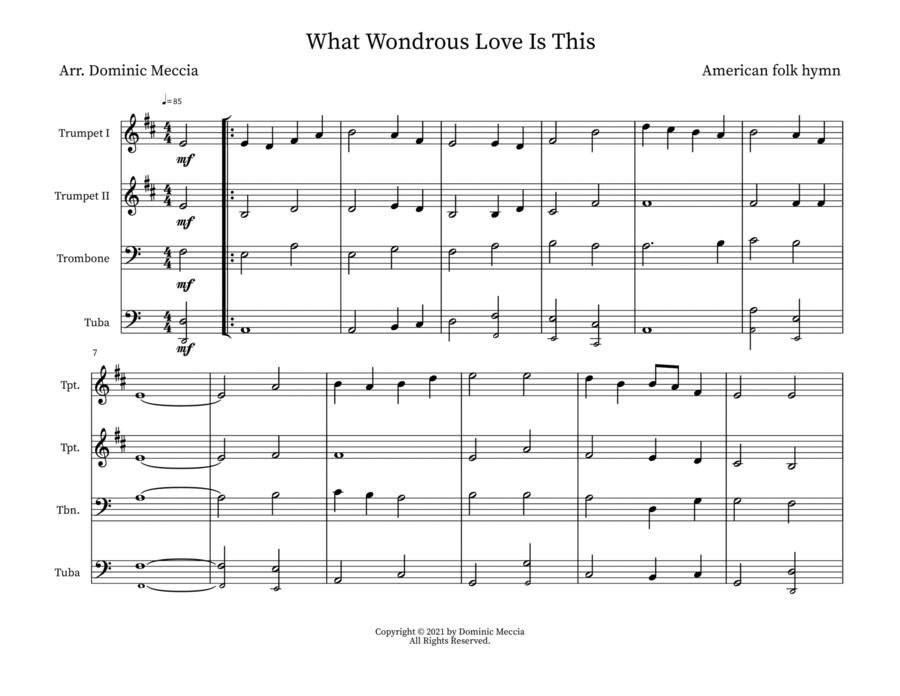 What Wondrous Love Is This

Arr. Dominic Meccia

American folk hymn

♩=85

Trumpet I

mf

Trumpet II

mf

Trombone

mf

Tuba

mf

7

Tpt.

Tpt.

Tbn.

Tuba

Copyright © 2021 by Dominic Meccia
All Rights Reserved.